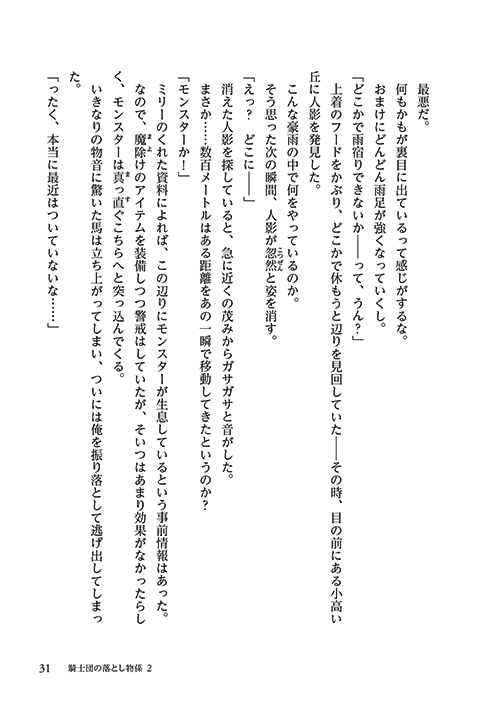 最悪だ。

何もかもが裏目に出ているって感じがするな。

おまけにどんどん雨足が強くなっていくし。

「どこかで雨宿りできないか――って、うん？」

上着のフードをかぶり、どこかで休もうと辺りを見回していた――その時、目の前にある小高い丘に人影を発見した。

こんな豪雨の中で何をやっているのか。

そう思った次の瞬間、人影が忽然と姿を消す。

「えっ？　どこに――」

消えた人影を探していると、急に近くの茂みからガサガサと音がした。

まさか……数百メートルはある距離をあの一瞬で移動してきたというのか？

「モンスターか！」

ミリーのくれた資料によれば、この辺りにモンスターが生息しているという事前情報はあった。なので、魔除けのアイテムを装備しつつ警戒はしていたが、そいつはあまり効果がなかったらしく、モンスターは真っ直ぐこちらへと突っ込んでくる。

いきなりの物音に驚いた馬は立ち上がってしまい、ついには俺を振り落として逃げ出してしまった。

「ったく、本当に最近はついていないな……」

31　騎士団の落とし物係 2